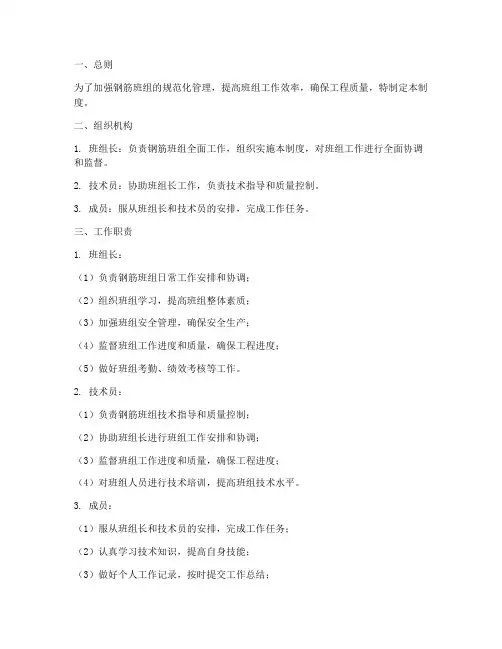 一、总则

为了加强钢筋班组的规范化管理，提高班组工作效率，确保工程质量，特制定本制度。

二、组织机构

1. 班组长：负责钢筋班组全面工作，组织实施本制度，对班组工作进行全面协调和监督。

2. 技术员：协助班组长工作，负责技术指导和质量控制。

3. 成员：服从班组长和技术员的安排，完成工作任务。

三、工作职责

1. 班组长：

（1）负责钢筋班组日常工作安排和协调；

（2）组织班组学习，提高班组整体素质；

（3）加强班组安全管理，确保安全生产；

（4）监督班组工作进度和质量，确保工程进度；

（5）做好班组考勤、绩效考核等工作。

2. 技术员：

（1）负责钢筋班组技术指导和质量控制；

（2）协助班组长进行班组工作安排和协调；

（3）监督班组工作进度和质量，确保工程进度；

（4）对班组人员进行技术培训，提高班组技术水平。

3. 成员：

（1）服从班组长和技术员的安排，完成工作任务；

（2）认真学习技术知识，提高自身技能；

（3）做好个人工作记录，按时提交工作总结；